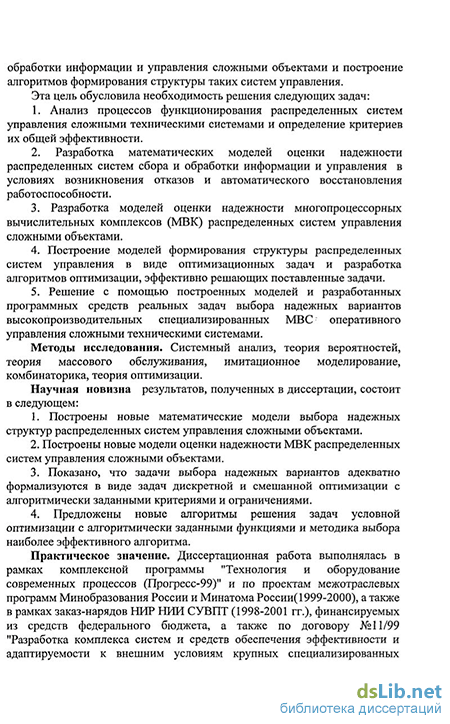 обработки информации и управления сложными объектами и построение алгоритмов формирования структуры таких систем управления.

Эта цель обусловила необходимость решения следующих задач:

1. Анализ процессов функционирования распределенных систем управления сложными техническими системами и определение критериев их общей эффективности.

2. Разработка математических моделей оценки надежности распределенных систем сбора и обработки информации и управления в условиях возникновения отказов и автоматического восстановления работоспособности.

3. Разработка моделей оценки надежности многопроцессорных вычислительных комплексов (МВК) распределенных систем управления сложными объектами.

4. Построение моделей формирования структуры распределенных систем управления в виде оптимизационных задач и разработка алгоритмов оптимизации, эффективно решающих поставленные задачи.

5. Решение с помощью построенных моделей и разработанных программных средств реальных задач выбора надежных вариантов высокопроизводительных специализированных МВС оперативного управления сложными техническими системами.

Методы исследования. Системный анализ, теория вероятностей, теория массового обслуживания, имитационное моделирование, комбинаторика, теория оптимизации.

Научная новизна результатов, полученных в диссертации, состоит в следующем:

1. Построены новые математические модели выбора надежных структур распределенных систем управления сложными объектами.

2. Построены новые модели оценки надежности МВК распределенных систем управления сложными объектами.

3. Показано, что задачи выбора надежных вариантов адекватно формализуются в виде задач дискретной и смешанной оптимизации с алгоритмически заданными критериями и ограничениями.

4. Предложены новые алгоритмы решения задач условной оптимизации с алгоритмически заданными функциями и методика выбора наиболее эффективного алгоритма.

Практическое значение. Диссертационная работа выполнялась в рамках комплексной программы "Технология и оборудование современных процессов (Прогресс-99)" и по проектам межотраслевых программ Минобразования России и Минатома России(1999-2000), а также в рамках заказ-нарядов НИР НИИ СУВПТ (1998-2001 гг.), финансируемых из средств федерального бюджета, а также по договору №11/99 "Разработка комплекса систем и средств обеспечения эффективности и адаптируемости к внешним условиям крупных специализированных

dsLib.net
библиотека диссертаций